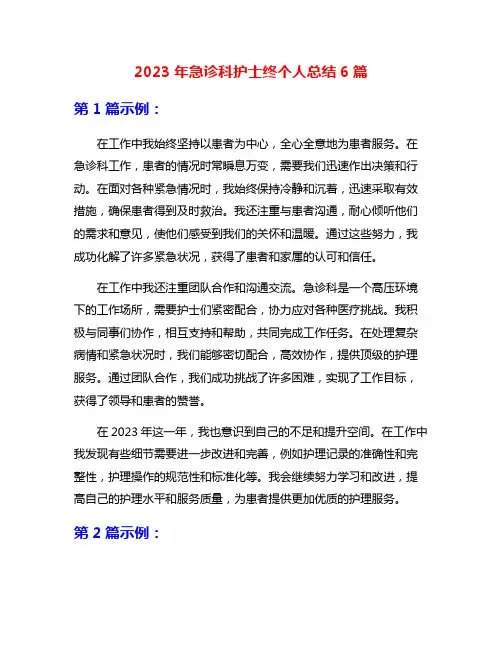 2023 年急诊科护士终个人总结 6 篇

第 1 篇示例：

在工作中我始终坚持以患者为中心，全心全意地为患者服务。在急诊科工作，患者的情况时常瞬息万变，需要我们迅速作出决策和行动。在面对各种紧急情况时，我始终保持冷静和沉着，迅速采取有效措施，确保患者得到及时救治。我还注重与患者沟通，耐心倾听他们的需求和意见，使他们感受到我们的关怀和温暖。通过这些努力，我成功化解了许多紧急状况，获得了患者和家属的认可和信任。

在工作中我还注重团队合作和沟通交流。急诊科是一个高压环境下的工作场所，需要护士们紧密配合，协力应对各种医疗挑战。我积极与同事们协作，相互支持和帮助，共同完成工作任务。在处理复杂病情和紧急状况时，我们能够密切配合，高效协作，提供顶级的护理服务。通过团队合作，我们成功挑战了许多困难，实现了工作目标，获得了领导和患者的赞誉。

在 2023 年这一年，我也意识到自己的不足和提升空间。在工作中我发现有些细节需要进一步改进和完善，例如护理记录的准确性和完整性，护理操作的规范性和标准化等。我会继续努力学习和改进，提高自己的护理水平和服务质量，为患者提供更加优质的护理服务。

第 2 篇示例：